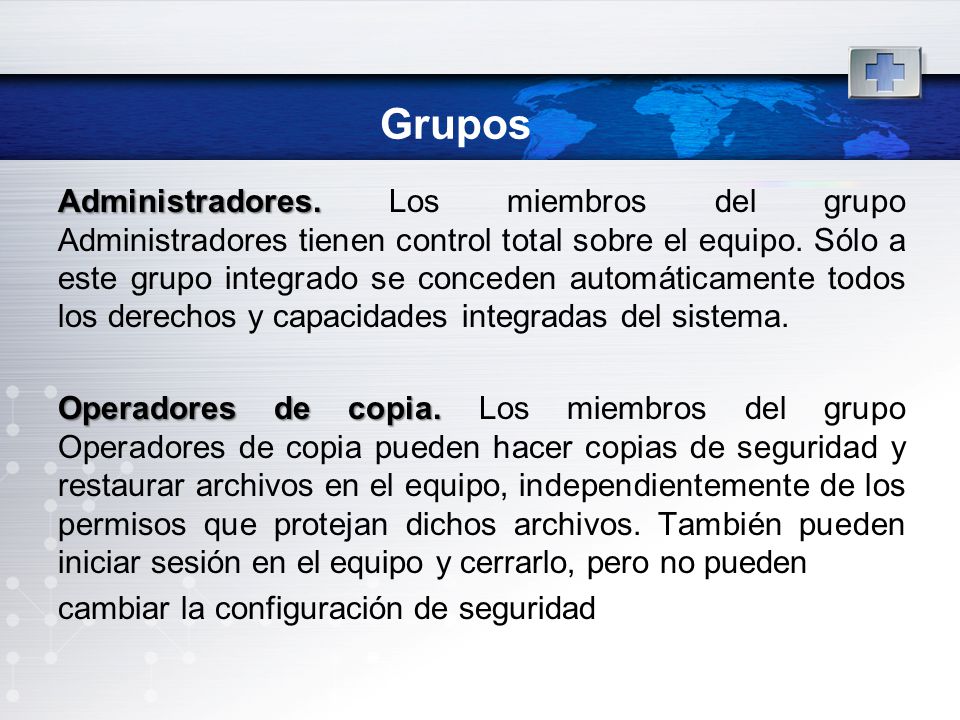 Grupos

Administradores. Los miembros del grupo Administradores tienen control total sobre el equipo. Sólo a este grupo integrado se conceden automáticamente todos los derechos y capacidades integradas del sistema.

Operadores de copia. Los miembros del grupo Operadores de copia pueden hacer copias de seguridad y restaurar archivos en el equipo, independientemente de los permisos que protejan dichos archivos. También pueden iniciar sesión en el equipo y cerrarlo, pero no pueden

cambiar la configuración de seguridad